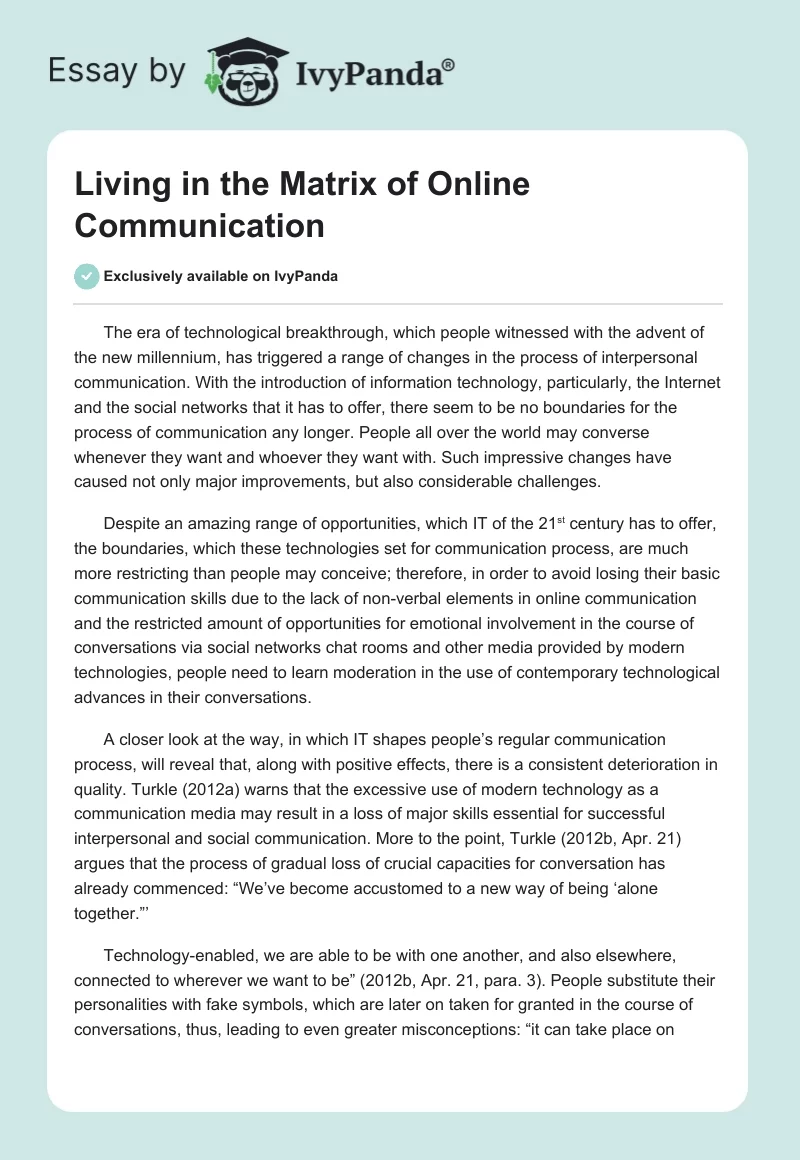 Essay by IvyPanda®

Living in the Matrix of Online Communication

Exclusively available on IvyPanda

The era of technological breakthrough, which people witnessed with the advent of the new millennium, has triggered a range of changes in the process of interpersonal communication. With the introduction of information technology, particularly, the Internet and the social networks that it has to offer, there seem to be no boundaries for the process of communication any longer. People all over the world may converse whenever they want and whoever they want with. Such impressive changes have caused not only major improvements, but also considerable challenges.

Despite an amazing range of opportunities, which IT of the 21$^{st}$ century has to offer, the boundaries, which these technologies set for communication process, are much more restricting than people may conceive; therefore, in order to avoid losing their basic communication skills due to the lack of non-verbal elements in online communication and the restricted amount of opportunities for emotional involvement in the course of conversations via social networks chat rooms and other media provided by modern technologies, people need to learn moderation in the use of contemporary technological advances in their conversations.

A closer look at the way, in which IT shapes people's regular communication process, will reveal that, along with positive effects, there is a consistent deterioration in quality. Turkle (2012a) warns that the excessive use of modern technology as a communication media may result in a loss of major skills essential for successful interpersonal and social communication. More to the point, Turkle (2012b, Apr. 21) argues that the process of gradual loss of crucial capacities for conversation has already commenced: "We've become accustomed to a new way of being 'alone together."'

Technology-enabled, we are able to be with one another, and also elsewhere, connected to wherever we want to be" (2012b, Apr. 21, para. 3). People substitute their personalities with fake symbols, which are later on taken for granted in the course of conversations, thus, leading to even greater misconceptions: "it can take place on